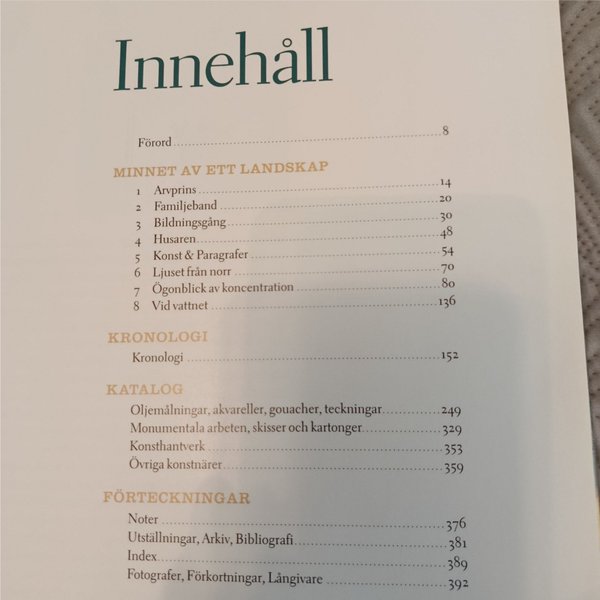 Innehåll

Förord 8

MINNET AV ETT LANDSKAP

1 Arvprins 14
2 Familjeband 20
3 Bildningsgång 30
4 Husaren 48
5 Konst & Paragrafer 54
6 Ljuset från norr 70
7 Ögonblick av koncentration 80
8 Vid vattnet 136

KRONOLOGI

Kronologi 152

KATALOG

Oljemålningar, akvareller, gouacher, teckningar 249
Monumentala arbeten, skisser och kartonger 329
Konsthantverk 353
Övriga konstnärer 359

FÖRTECKNINGAR

Noter 376
Utställningar, Arkiv, Bibliografi 381
Index 389
Fotografer, Förkortningar, Långivare 392